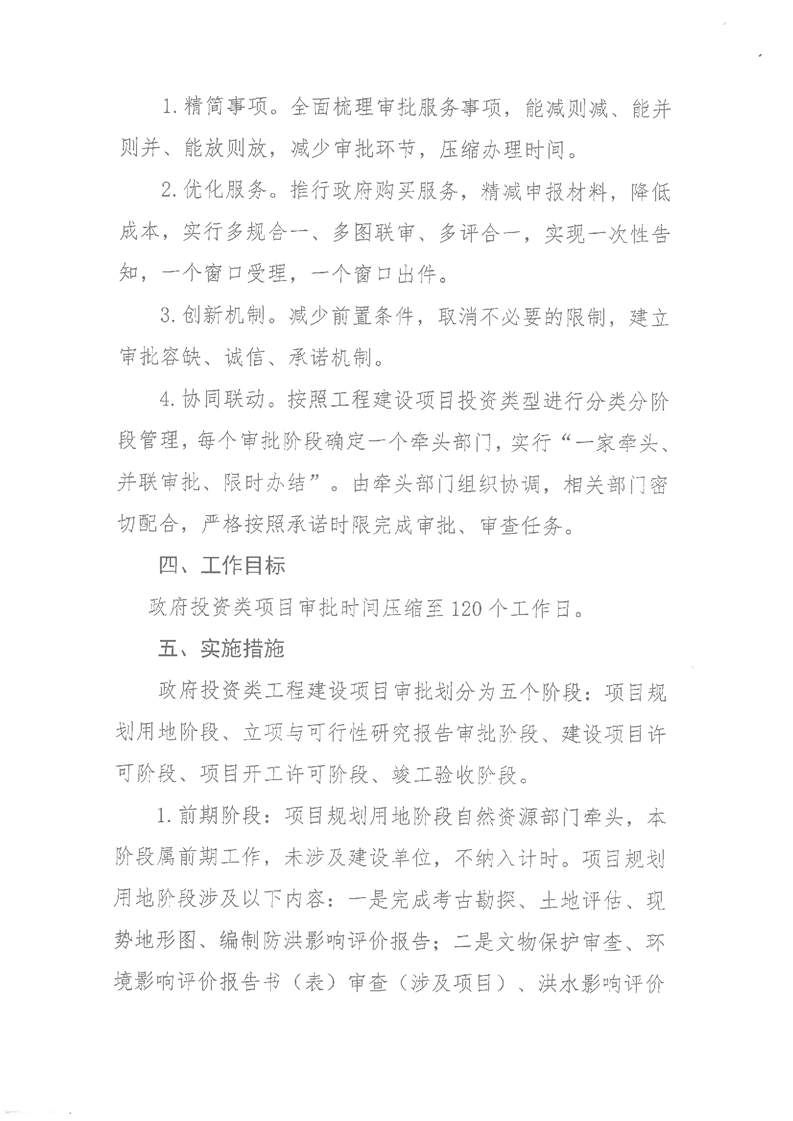 1. 精简事项。全面梳理审批服务事项，能减则减、能并则并、能放则放，减少审批环节，压缩办理时间。

2. 优化服务。推行政府购买服务，精减申报材料，降低成本，实行多规合一、多图联审、多评合一，实现一次性告知，一个窗口受理，一个窗口出件。

3. 创新机制。减少前置条件，取消不必要的限制，建立审批容缺、诚信、承诺机制。

4. 协同联动。按照工程建设项目投资类型进行分类分阶段管理，每个审批阶段确定一个牵头部门，实行“一家牵头、并联审批、限时办结”。由牵头部门组织协调，相关部门密切配合，严格按照承诺时限完成审批、审查任务。

四、工作目标

政府投资类项目审批时间压缩至 120 个工作日。

五、实施措施

政府投资类工程建设项目审批划分为五个阶段：项目规划用地阶段、立项与可行性研究报告审批阶段、建设项目许可阶段、项目开工许可阶段、竣工验收阶段。

1. 前期阶段：项目规划用地阶段自然资源部门牵头，本阶段属前期工作，未涉及建设单位，不纳入计时。项目规划用地阶段涉及以下内容：一是完成考古勘探、土地评估、现势地形图、编制防洪影响评价报告；二是文物保护审查、环境影响评价报告书（表）审查（涉及项目）、洪水影响评价